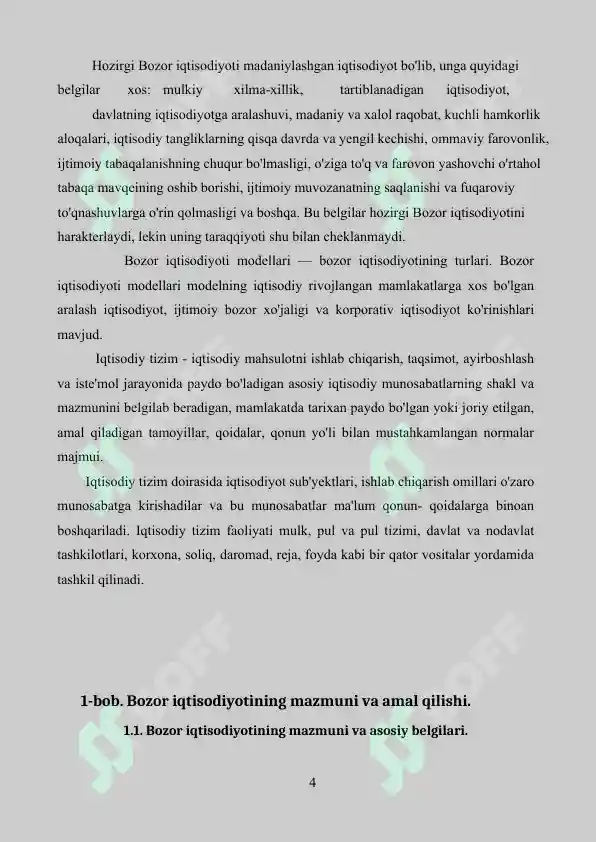 Hozirgi Bozor iqtisodiyoti madaniylashgan iqtisodiyot bo'lib, unga quyidagi belgilar xos: mulkiy xilma-xillik, tartiblanadigan iqtisodiyot,

davlatning iqtisodiyotga aralashuvi, madaniy va xalol raqobat, kuchli hamkorlik aloqalari, iqtisodiy tangliklarning qisqa davrda va yengil kechishi, ommaviy farovonlik, ijtimoiy tabaqalanishning chuqur bo'lmasligi, o'ziga to'q va farovon yashovchi o'rtahol tabaqa mavqeining oshib borishi, ijtimoiy muvozanatning saqlanishi va fuqaroviy to'qnashuvlarga o'rin qolmasligi va boshqa. Bu belgilar hozirgi Bozor iqtisodiyotini harakterlaydi, lekin uning taraqqiyoti shu bilan cheklanmaydi.

Bozor iqtisodiyoti modellari — bozor iqtisodiyotining turlari. Bozor iqtisodiyoti modellari modelning iqtisodiy rivojlangan mamlakatlarga xos bo'lgan aralash iqtisodiyot, ijtimoiy bozor xo'jaligi va korporativ iqtisodiyot ko'rinishlari mavjud.

Iqtisodiy tizim - iqtisodiy mahsulotni ishlab chiqarish, taqsimot, ayirboshlash va iste'mol jarayonida paydo bo'ladigan asosiy iqtisodiy munosabatlarning shakl va mazmunini belgilab beradigan, mamlakatda tarixan paydo bo'lgan yoki joriy etilgan, amal qiladigan tamoyillar, qoidalar, qonun yo'li bilan mustahkamlangan normalar majmui.

Iqtisodiy tizim doirasida iqtisodiyot sub'yektlari, ishlab chiqarish omillari o'zaro munosabatga kirishadilar va bu munosabatlar ma'lum qonun- qoidalarga binoan boshqariladi. Iqtisodiy tizim faoliyati mulk, pul va pul tizimi, davlat va nodavlat tashkilotlari, korxona, soliq, daromad, reja, foyda kabi bir qator vositalar yordamida tashkil qilinadi.

1-bob. Bozor iqtisodiyotining mazmuni va amal qilishi.

1.1. Bozor iqtisodiyotining mazmuni va asosiy belgilari.

4